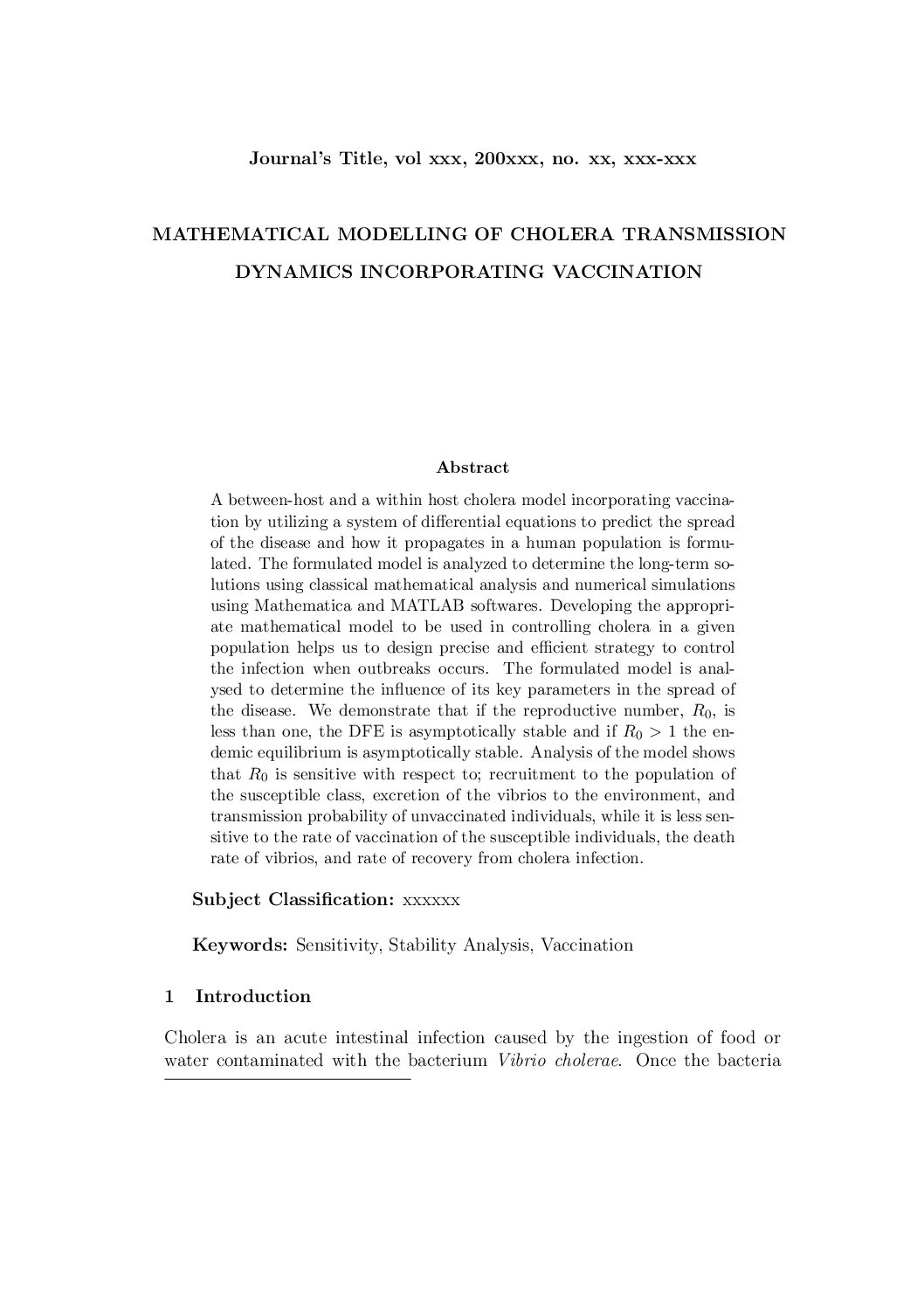 Journal's Title, vol xxx, 200xxx, no. xx, xxx-xxx

MATHEMATICAL MODELLING OF CHOLERA TRANSMISSION DYNAMICS INCORPORATING VACCINATION

Abstract

A between-host and a within host cholera model incorporating vaccination by utilizing a system of differential equations to predict the spread of the disease and how it propagates in a human population is formulated. The formulated model is analyzed to determine the long-term solutions using classical mathematical analysis and numerical simulations using Mathematica and MATLAB softwares. Developing the appropriate mathematical model to be used in controlling cholera in a given population helps us to design precise and efficient strategy to control the infection when outbreaks occurs. The formulated model is analysed to determine the influence of its key parameters in the spread of the disease. We demonstrate that if the reproductive number, $R_0$, is less than one, the DFE is asymptotically stable and if $R_0 > 1$ the endemic equilibrium is asymptotically stable. Analysis of the model shows that $R_0$ is sensitive with respect to; recruitment to the population of the susceptible class, excretion of the vibrios to the environment, and transmission probability of unvaccinated individuals, while it is less sensitive to the rate of vaccination of the susceptible individuals, the death rate of vibrios, and rate of recovery from cholera infection.

Subject Classification: xxxxxx

Keywords: Sensitivity, Stability Analysis, Vaccination

1 Introduction

Cholera is an acute intestinal infection caused by the ingestion of food or water contaminated with the bacterium Vibrio cholerae. Once the bacteria